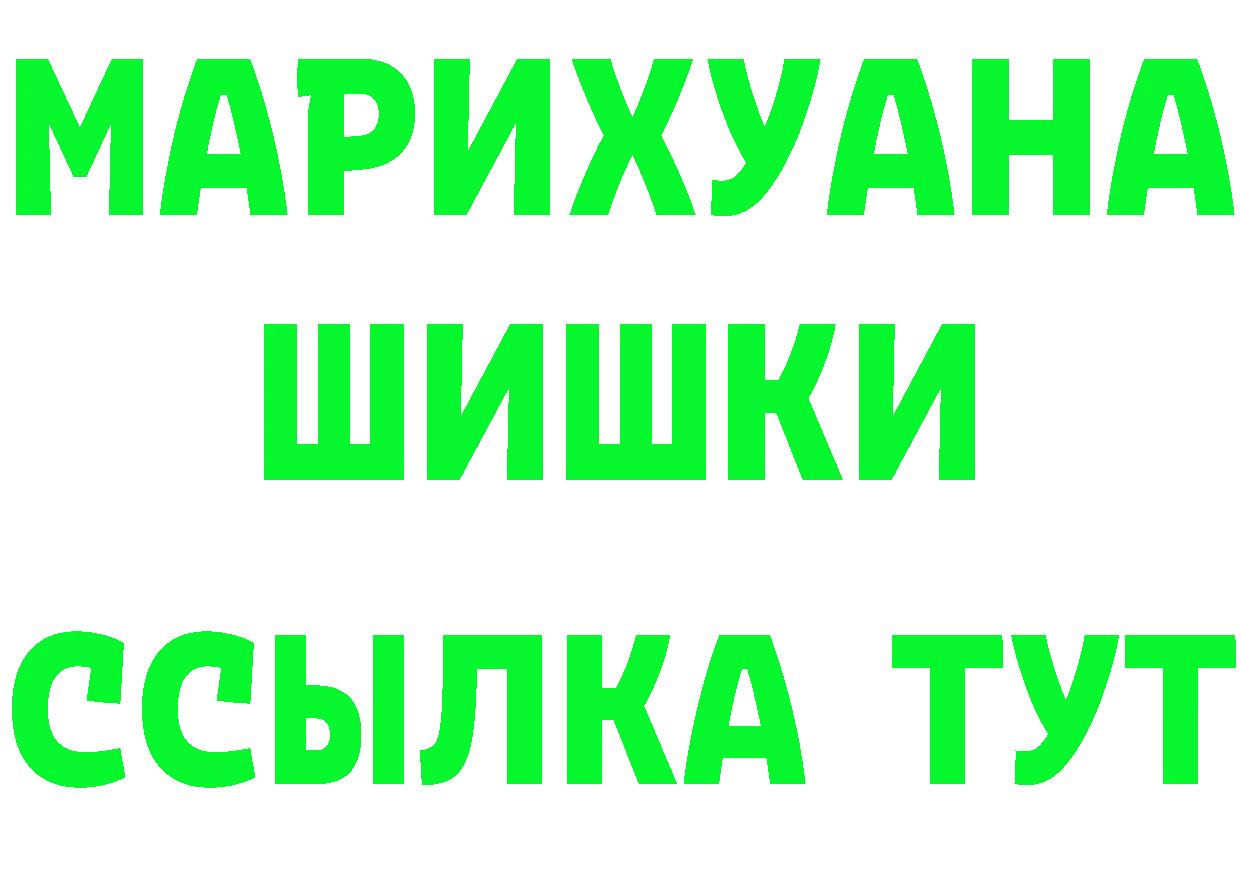 МАРИХУАНА
ШИШКИ
ССЫЛКА ТУТ